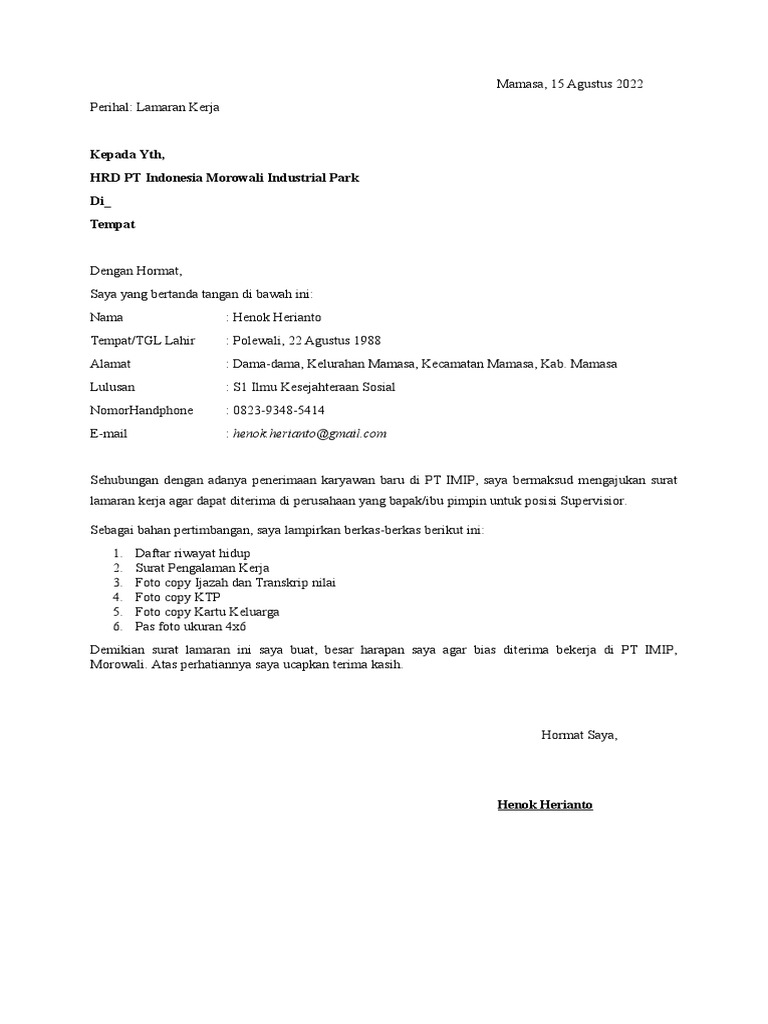 Mamasa, 15 Agustus 2022

Perihal: Lamaran Kerja

Kepada Yth,

HRD PT Indonesia Morowali Industrial Park

Di_

Tempat

Dengan Hormat,

Saya yang bertanda tangan di bawah ini:

Nama : Henok Herianto

Tempat/TGL Lahir : Polewali, 22 Agustus 1988

Alamat : Dama-dama, Kelurahan Mamasa, Kecamatan Mamasa, Kab. Mamasa

Lulusan : S1 Ilmu Kesejahteraan Sosial

NomorHandphone : 0823-9348-5414

E-mail : henok.hertanto@gmail.com

Sehubungan dengan adanya penerimaan karyawan baru di PT IMIP, saya bermaksud mengajukan surat lamaran kerja agar dapat diterima di perusahaan yang bapak/ibu pimpin untuk posisi Supervisior.

Sebagai bahan pertimbangan, saya lampirkan berkas-berkas berikut ini:

1. Daftar riwayat hidup
2. Surat Pengalaman Kerja
3. Foto copy Ijazah dan Transkrip nilai
4. Foto copy KTP
5. Foto copy Kartu Keluarga
6. Pas foto ukuran 4x6

Demikian surat lamaran ini saya buat, besar harapan saya agar bias diterima bekerja di PT IMIP, Morowali. Atas perhatiannya saya ucapkan terima kasih.

Hormat Saya,

Henok Herianto